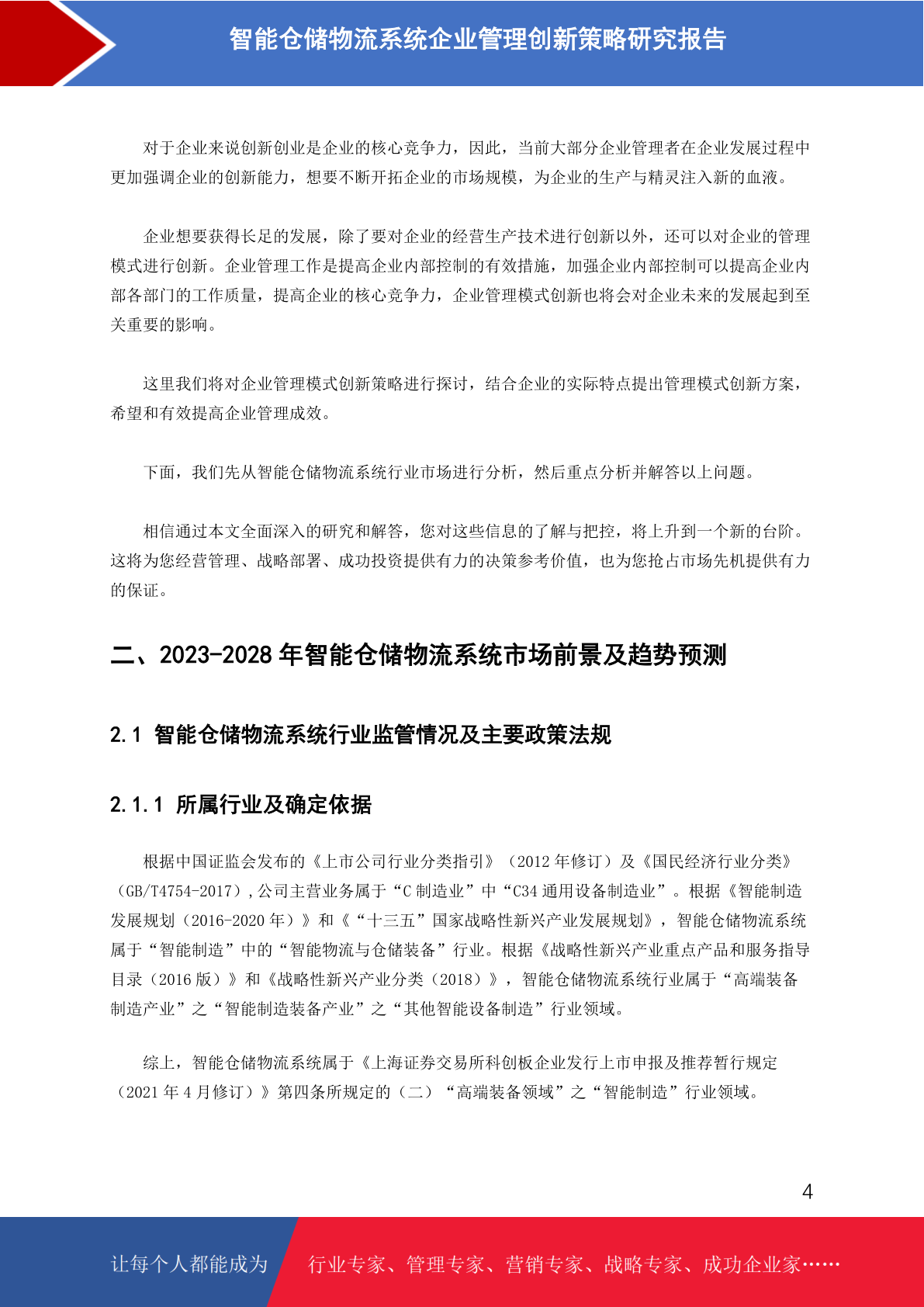 智能仓储物流系统企业管理创新策略研究报告

对于企业来说创新创业是企业的核心竞争力，因此，当前大部分企业管理者在企业发展过程中更加强调企业的创新能力，想要不断开拓企业的市场规模，为企业的生产与精灵注入新的血液。

企业想要获得长足的发展，除了要对企业的经营生产技术进行创新以外，还可以对企业的管理模式进行创新。企业管理工作是提高企业内部控制的有效措施，加强企业内部控制可以提高企业内部各部门的工作质量，提高企业的核心竞争力，企业管理模式创新也将会对企业未来的发展起到至关重要的影响。

这里我们将对企业管理模式创新策略进行探讨，结合企业的实际特点提出管理模式创新方案，希望和有效提高企业管理成效。

下面，我们先从智能仓储物流系统行业市场进行分析，然后重点分析并解答以上问题。

相信通过本文全面深入的研究和解答，您对这些信息的了解与把控，将上升到一个新的台阶。这将为您经营管理、战略部署、成功投资提供有力的决策参考价值，也为您抢占市场先机提供有力的保证。

二、2023-2028 年智能仓储物流系统市场前景及趋势预测

2.1 智能仓储物流系统行业监管情况及主要政策法规

2.1.1 所属行业及确定依据

根据中国证监会发布的《上市公司行业分类指引》（2012 年修订）及《国民经济行业分类》（GB/T4754-2017），公司主营业务属于“C 制造业”中“C34 通用设备制造业”。根据《智能制造发展规划（2016-2020 年）》和《“十三五”国家战略性新兴产业发展规划》，智能仓储物流系统属于“智能制造”中的“智能物流与仓储装备”行业。根据《战略性新兴产业重点产品和服务指导目录（2016 版）》和《战略性新兴产业分类（2018）》，智能仓储物流系统行业属于“高端装备制造产业”之“智能制造装备产业”之“其他智能设备制造”行业领域。

综上，智能仓储物流系统属于《上海证券交易所科创板企业发行上市申报及推荐暂行规定（2021 年 4 月修订）》第四条所规定的（二）“高端装备领域”之“智能制造”行业领域。

4

让每个人都能成为

行业专家、管理专家、营销专家、战略专家、成功企业家……